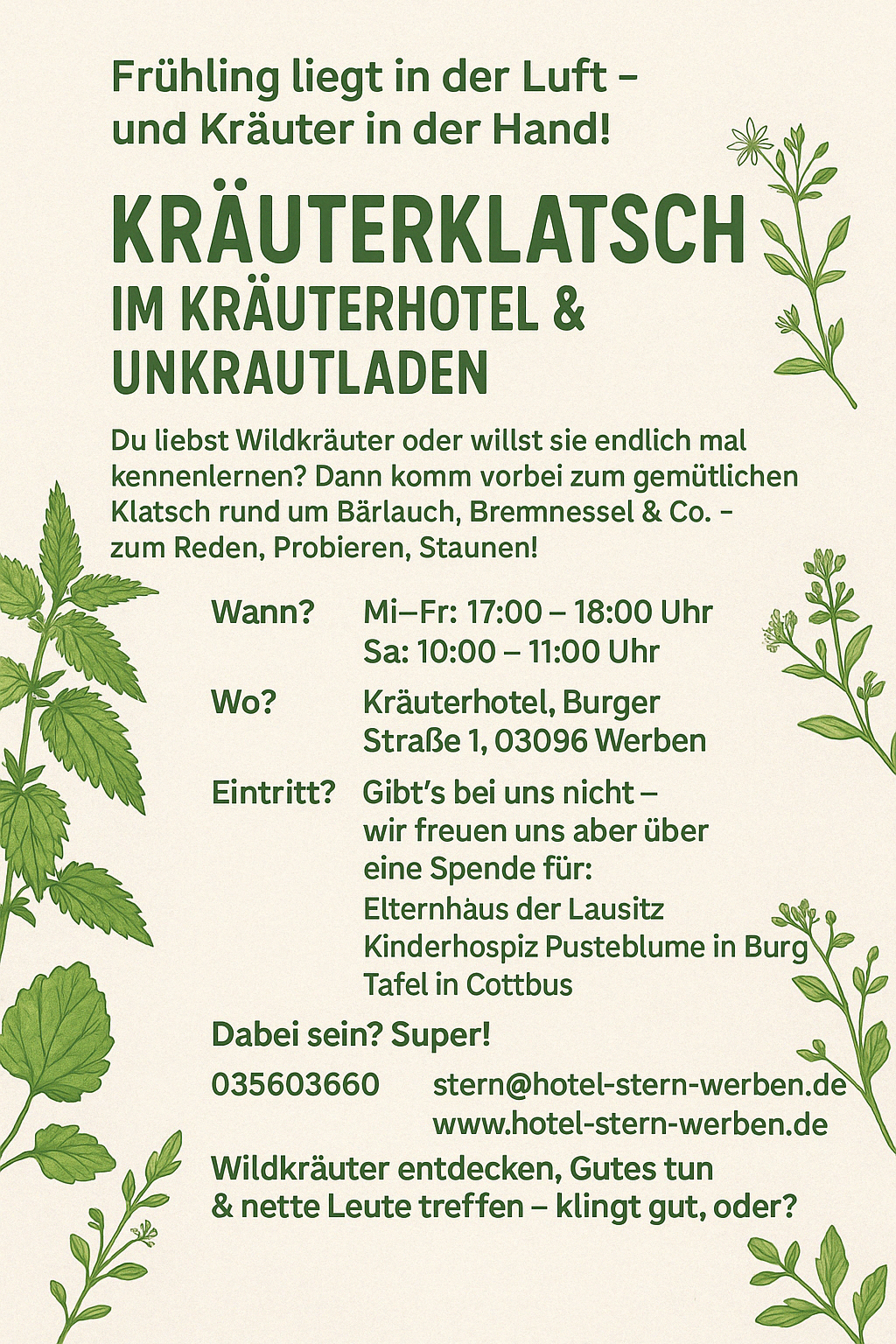 Frühling liegt in der Luft – und Kräuter in der Hand!

KRÄUTERKLATSCH IM KRÄUTERHOTEL & UNKRAUTLADEN

Du liebst Wildkräuter oder willst sie endlich mal kennenlernen? Dann komm vorbei zum gemütlichen Klatsch rund um Bärlauch, Bremnessel & Co. – zum Reden, Probieren, Staunen!

Wann? Mi–Fr: 17:00 – 18:00 Uhr
Sa: 10:00 – 11:00 Uhr

Wo? Kräuterhotel, Burger Straße 1, 03096 Werben

Eintritt? Gibt's bei uns nicht – wir freuen uns aber über eine Spende für:
Elternhaus der Lausitz
Kinderhospiz Pusteblume in Burg
Tafel in Cottbus

Dabei sein? Super!

035603660 stern@hotel-stern-werben.de
www.hotel-stern-werben.de

Wildkräuter entdecken, Gutes tun & nette Leute treffen – klingt gut, oder?